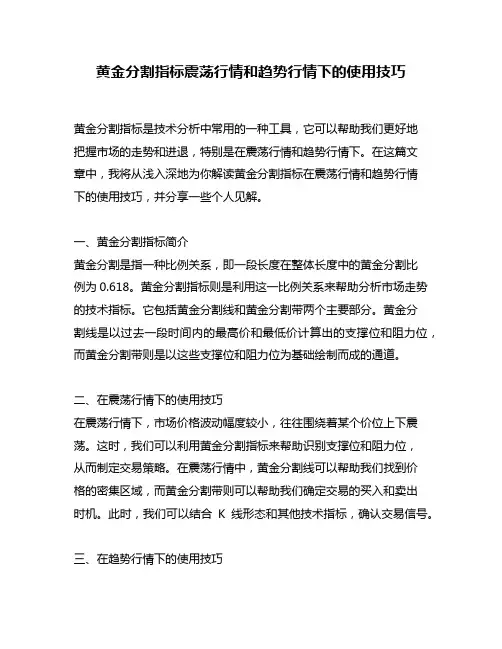 黄金分割指标震荡行情和趋势行情下的使用技巧

黄金分割指标是技术分析中常用的一种工具，它可以帮助我们更好地把握市场的走势和进退，特别是在震荡行情和趋势行情下。在这篇文章中，我将从浅入深地为你解读黄金分割指标在震荡行情和趋势行情下的使用技巧，并分享一些个人见解。

一、黄金分割指标简介
黄金分割是指一种比例关系，即一段长度在整体长度中的黄金分割比例为 0.618。黄金分割指标则是利用这一比例关系来帮助分析市场走势的技术指标。它包括黄金分割线和黄金分割带两个主要部分。黄金分割线是以过去一段时间内的最高价和最低价计算出的支撑位和阻力位，而黄金分割带则是以这些支撑位和阻力位为基础绘制而成的通道。

二、在震荡行情下的使用技巧
在震荡行情下，市场价格波动幅度较小，往往围绕着某个价位上下震荡。这时，我们可以利用黄金分割指标来帮助识别支撑位和阻力位，从而制定交易策略。在震荡行情中，黄金分割线可以帮助我们找到价格的密集区域，而黄金分割带则可以帮助我们确定交易的买入和卖出时机。此时，我们可以结合 K 线形态和其他技术指标，确认交易信号。

三、在趋势行情下的使用技巧